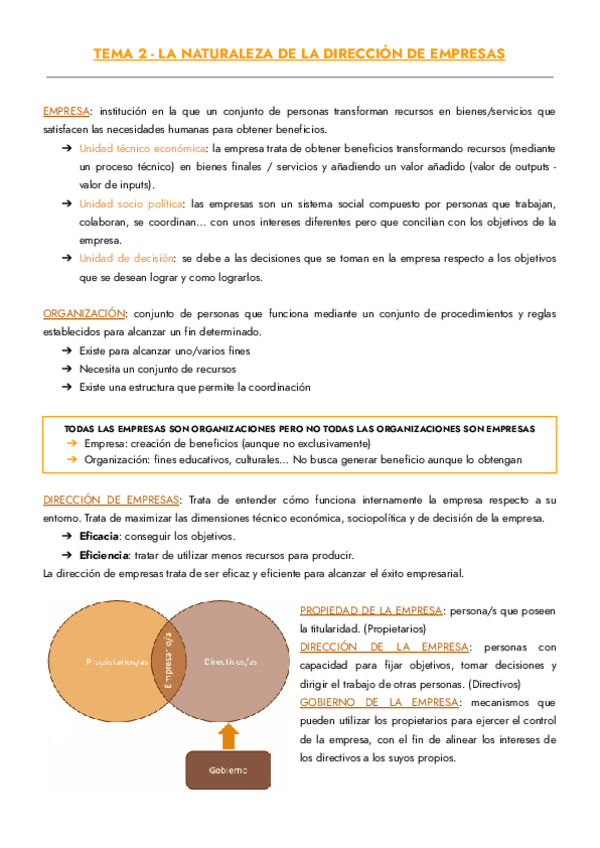 TEMA 2 - LA NATURALEZA DE LA DIRECCIÓN DE EMPRESAS

EMPRESA: institución en la que un conjunto de personas transforman recursos en bienes/servicios que satisfacen las necesidades humanas para obtener beneficios.

➔ Unidad técnico económica: la empresa trata de obtener beneficios transformando recursos (mediante un proceso técnico) en bienes finales / servicios y añadiendo un valor añadido (valor de outputs - valor de inputs).

➔ Unidad socio política: las empresas son un sistema social compuesto por personas que trabajan, colaboran, se coordinan... con unos intereses diferentes pero que concilian con los objetivos de la empresa.

➔ Unidad de decisión: se debe a las decisiones que se toman en la empresa respecto a los objetivos que se desean lograr y como lograrlos.

ORGANIZACIÓN: conjunto de personas que funciona mediante un conjunto de procedimientos y reglas establecidos para alcanzar un fin determinado.

➔ Existe para alcanzar uno/varios fines
➔ Necesita un conjunto de recursos
➔ Existe una estructura que permite la coordinación

TODAS LAS EMPRESAS SON ORGANIZACIONES PERO NO TODAS LAS ORGANIZACIONES SON EMPRESAS
➔ Empresa: creación de beneficios (aunque no exclusivamente)
➔ Organización: fines educativos, culturales... No busca generar beneficio aunque lo obtengan

DIRECCIÓN DE EMPRESAS: Trata de entender cómo funciona internamente la empresa respecto a su entorno. Trata de maximizar las dimensiones técnico económica, sociopolítica y de decisión de la empresa.

➔ Eficacia: conseguir los objetivos.
➔ Eficiencia: tratar de utilizar menos recursos para producir.

La dirección de empresas trata de ser eficaz y eficiente para alcanzar el éxito empresarial.

Propietarios/as
Empresario/a
Directivos/as
Gobierno

PROPIEDAD DE LA EMPRESA: persona/s que poseen la titularidad. (Propietarios)
DIRECCIÓN DE LA EMPRESA: personas con capacidad para fijar objetivos, tomar decisiones y dirigir el trabajo de otras personas. (Directivos)
GOBIERNO DE LA EMPRESA: mecanismos que pueden utilizar los propietarios para ejercer el control de la empresa, con el fin de alinear los intereses de los directivos a los suyos propios.